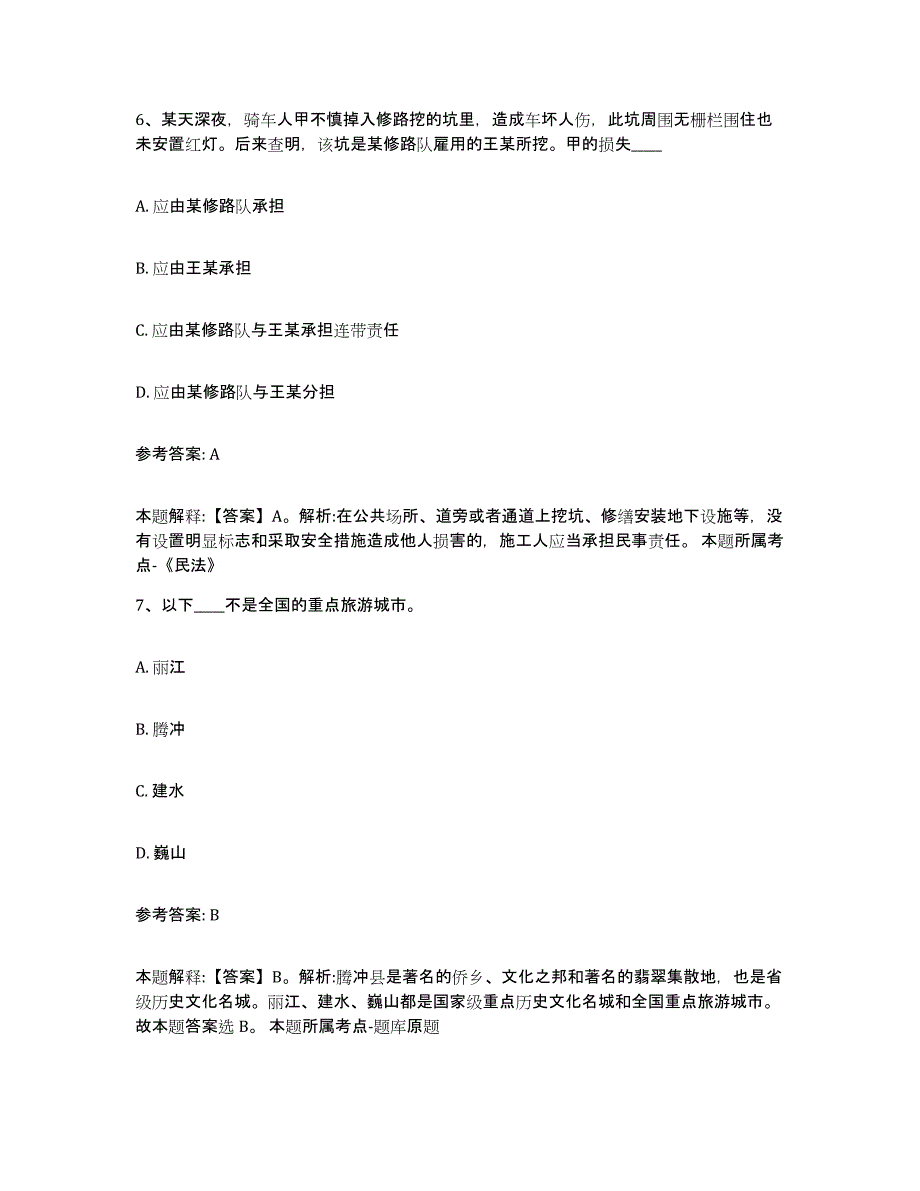 6、某天深夜，骑车人甲不慎掉入修路挖的坑里，造成车坏人伤，此坑周围无栅栏围住也未安置红灯。后来查明，该坑是某修路队雇用的王某所挖。甲的损失____

A. 应由某修路队承担

B. 应由王某承担

C. 应由某修路队与王某承担连带责任

D. 应由某修路队与王某分担

参考答案: A

本题解释:【答案】A。解析:在公共场所、道旁或者通道上挖坑、修缮安装地下设施等，没有设置明显标志和采取安全措施造成他人损害的，施工人应当承担民事责任。 本题所属考点-《民法》

7、以下____不是全国的重点旅游城市。

A. 丽江

B. 腾冲

C. 建水

D. 巍山

参考答案: B

本题解释:【答案】B。解析:腾冲县是著名的侨乡、文化之邦和著名的翡翠集散地，也是省级历史文化名城。丽江、建水、巍山都是国家级重点历史文化名城和全国重点旅游城市。故本题答案选 B。 本题所属考点-题库原题